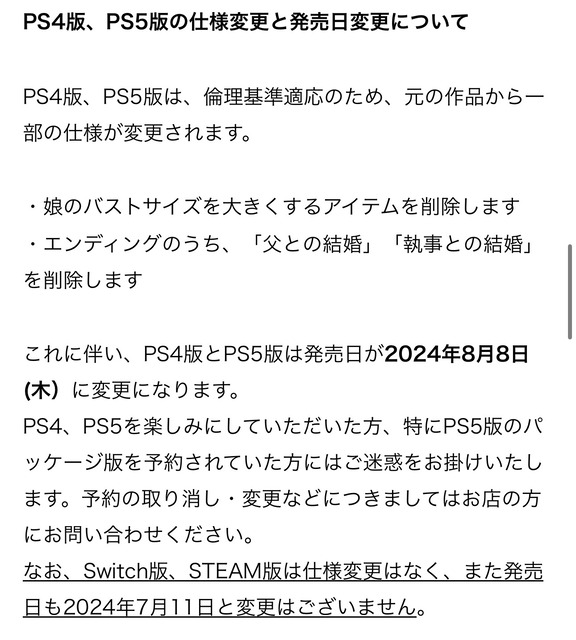 PS4版、PS5版の仕様変更と発売日変更について

PS4版、PS5版は、倫理基準適応のため、元の作品から一部の仕様が変更されます。

・娘のバストサイズを大きくするアイテムを削除します
・エンディングのうち、「父との結婚」「執事との結婚」を削除します

これに伴い、PS4版とPS5版は発売日が2024年8月8日(木）に変更になります。
PS4、PS5を楽しみにしていただいた方、特にPS5版のパッケージ版を予約されていた方にはご迷惑をお掛けいたします。予約の取り消し・変更などにつきましてはお店の方にお問い合わせください。
なお、Switch版、STEAM版は仕様変更はなく、また発売日も2024年7月11日と変更はございません。